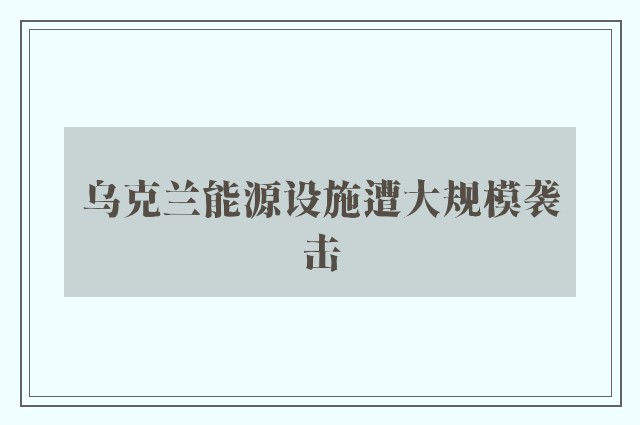 乌克兰能源设施遭大规模袭击